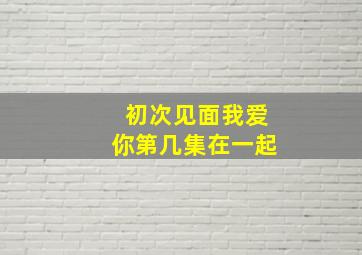 初次见面我爱你第几集在一起